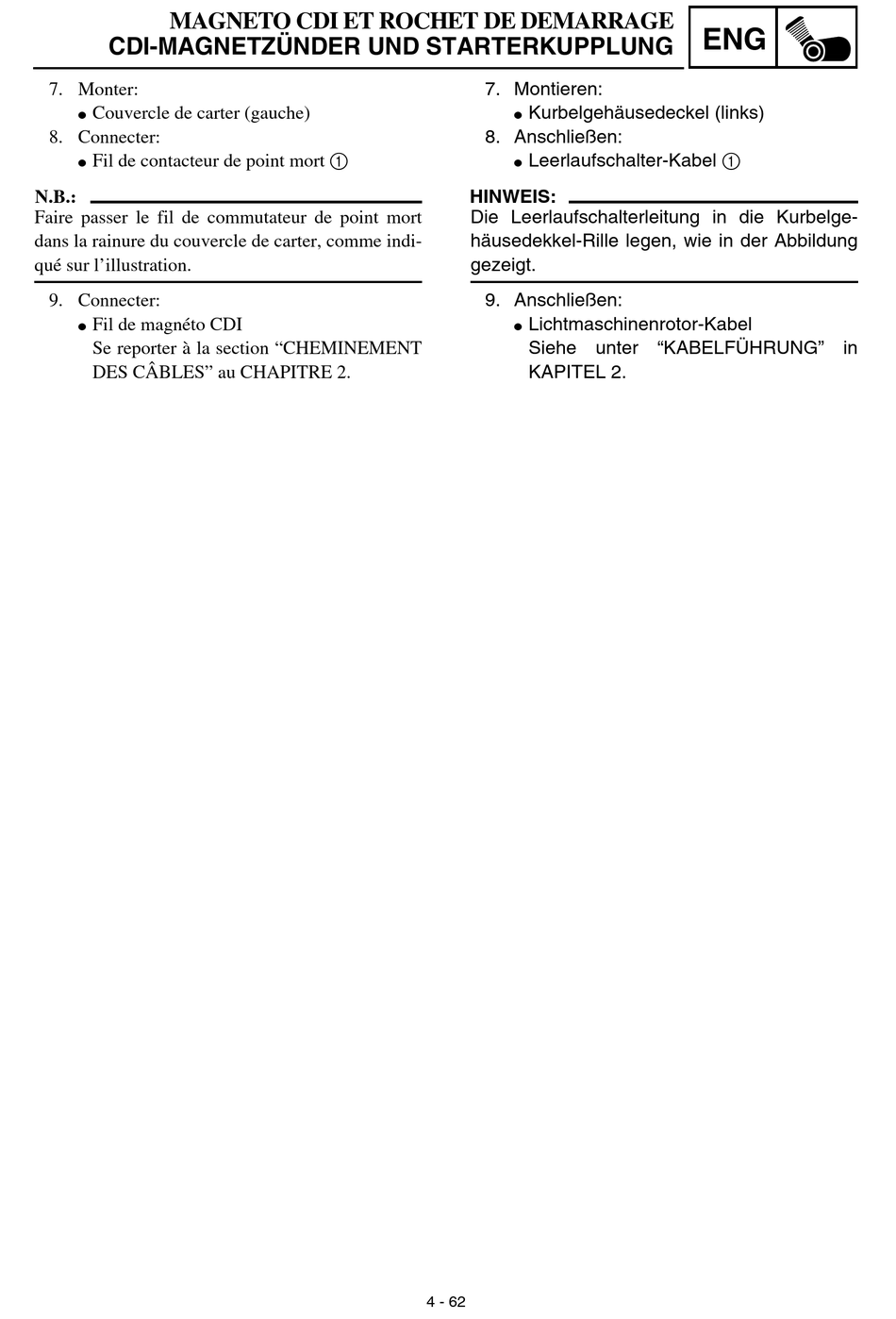 MAGNETO CDI ET ROCHET DE DEMARRAGE
CDI-MAGNETZÜNDER UND STARTERKUPPLUNG

ENG

7. Monter:
● Couvercle de carter (gauche)
8. Connecter:
● Fil de contacteur de point mort ①

N.B.:
Faire passer le fil de commutateur de point mort dans la rainure du couvercle de carter, comme indiqué sur l'illustration.

9. Connecter:
● Fil de magnéto CDI
Se reporter à la section "CHEMINEMENT DES CÂBLES" au CHAPITRE 2.

7. Montieren:
● Kurbelgehäusedeckel (links)
8. Anschließen:
● Leerlaufschalter-Kabel ①

HINWEIS:
Die Leerlaufschalterleitung in die Kurbelgehäusedekkel-Rille legen, wie in der Abbildung gezeigt.

9. Anschließen:
● Lichtmaschinenrotor-Kabel
Siehe unter "KABELFÜHRUNG" in KAPITEL 2.

4 - 62